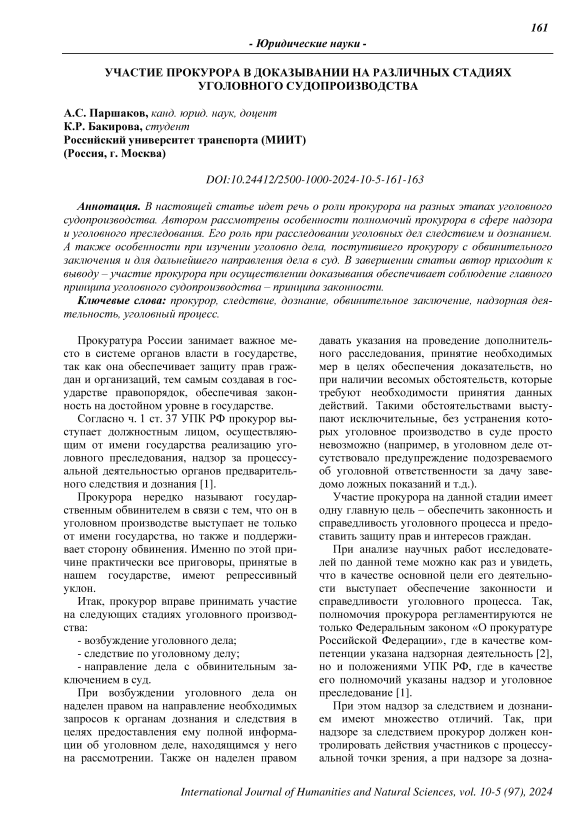 161

- Юридические науки -

УЧАСТИЕ ПРОКУРОРА В ДОКАЗЫВАНИИ НА РАЗЛИЧНЫХ СТАДИЯХ УГОЛОВНОГО СУДОПРОИЗВОДСТВА

А.С. Паршаков, канд. юрид. наук, доцент
К.Р. Бакирова, студент
Российский университет транспорта (МИИТ)
(Россия, г. Москва)

DOI:10.24412/2500-1000-2024-10-5-161-163

Аннотация. В настоящей статье идет речь о роли прокурора на разных этапах уголовного судопроизводства. Автором рассмотрены особенности полномочий прокурора в сфере надзора и уголовного преследования. Его роль при расследовании уголовных дел следствием и дознанием. А также особенности при изучении уголовно дела, поступившего прокурору с обвинительного заключения и для дальнейшего направления дела в суд. В завершении статьи автор приходит к выводу – участие прокурора при осуществлении доказывания обеспечивает соблюдение главного принципа уголовного судопроизводства – принципа законности.

Ключевые слова: прокурор, следствие, дознание, обвинительное заключение, надзорная деятельность, уголовный процесс.

Прокуратура России занимает важное место в системе органов власти в государстве, так как она обеспечивает защиту прав граждан и организаций, тем самым создавая в государстве правопорядок, обеспечивая законность на достойном уровне в государстве.

Согласно ч. 1 ст. 37 УПК РФ прокурор выступает должностным лицом, осуществляющим от имени государства реализацию уголовного преследования, надзор за процессуальной деятельностью органов предварительного следствия и дознания [1].

Прокурора нередко называют государственным обвинителем в связи с тем, что он в уголовном производстве выступает не только от имени государства, но также и поддерживает сторону обвинения. Именно по этой причине практически все приговоры, принятые в нашем государстве, имеют репрессивный уклон.

Итак, прокурор вправе принимать участие на следующих стадиях уголовного производства:

- возбуждение уголовного дела;
- следствие по уголовному делу;
- направление дела с обвинительным заключением в суд.

При возбуждении уголовного дела он наделен правом на направление необходимых запросов к органам дознания и следствия в целях предоставления ему полной информации об уголовном деле, находящимся у него на рассмотрении. Также он наделен правом давать указания на проведение дополнительного расследования, принятие необходимых мер в целях обеспечения доказательств, но при наличии весомых обстоятельств, которые требуют необходимости принятия данных действий. Такими обстоятельствами выступают исключительные, без устранения которых уголовное производство в суде просто невозможно (например, в уголовном деле отсутствовало предупреждение подозреваемого об уголовной ответственности за дачу заведомо ложных показаний и т.д.).

Участие прокурора на данной стадии имеет одну главную цель – обеспечить законность и справедливость уголовного процесса и предоставить защиту прав и интересов граждан.

При анализе научных работ исследователей по данной теме можно как раз и увидеть, что в качестве основной цели его деятельности выступает обеспечение законности и справедливости уголовного процесса. Так, полномочия прокурора регламентируются не только Федеральным законом «О прокуратуре Российской Федерации», где в качестве компетенции указана надзорная деятельность [2], но и положениями УПК РФ, где в качестве его полномочий указаны надзор и уголовное преследование [1].

При этом надзор за следствием и дознанием имеют множество отличий. Так, при надзоре за следствием прокурор должен контролировать действия участников с процессуальной точки зрения, а при надзоре за дозна-

International Journal of Humanities and Natural Sciences, vol. 10-5 (97), 2024